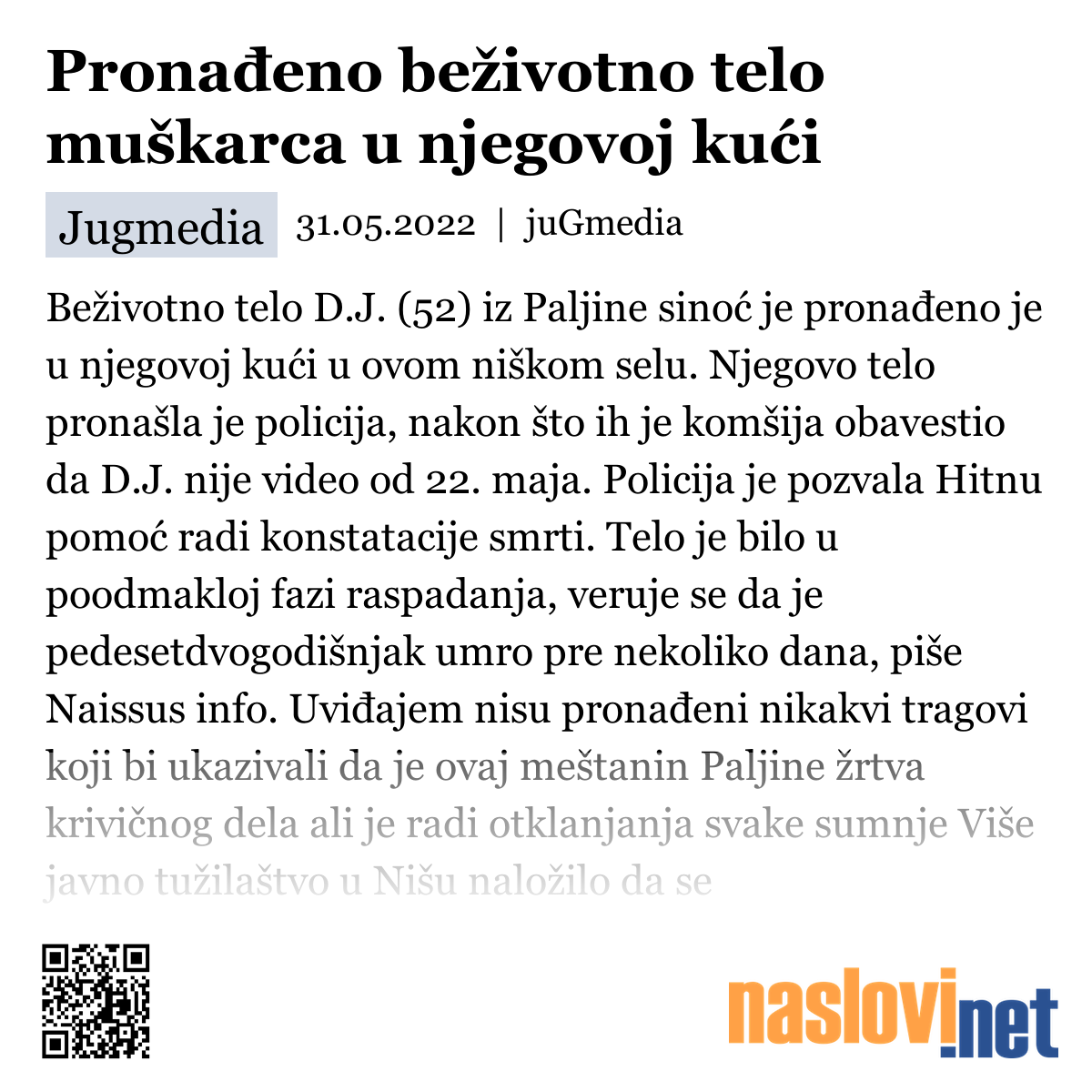 Pronađeno beživotno telo muškarca u njegovoj kući

Jugmedia 31.05.2022 | juGmedia

Beživotno telo D.J. (52) iz Paljine sinoć je pronađeno je u njegovoj kući u ovom niškom selu. Njegovo telo pronašla je policija, nakon što ih je komšija obavestio da D.J. nije video od 22. maja. Policija je pozvala Hitnu pomoć radi konstatacije smrti. Telo je bilo u poodmakloj fazi raspadanja, veruje se da je pedesetdvogodišnjak umro pre nekoliko dana, piše Naissus info. Uviđajem nisu pronađeni nikakvi tragovi koji bi ukazivali da je ovaj meštanin Paljine žrtva krivičnog dela ali je radi otklanjanja svake sumnje Više javno tužilaštvo u Nišu naložilo da se

naslovi.net